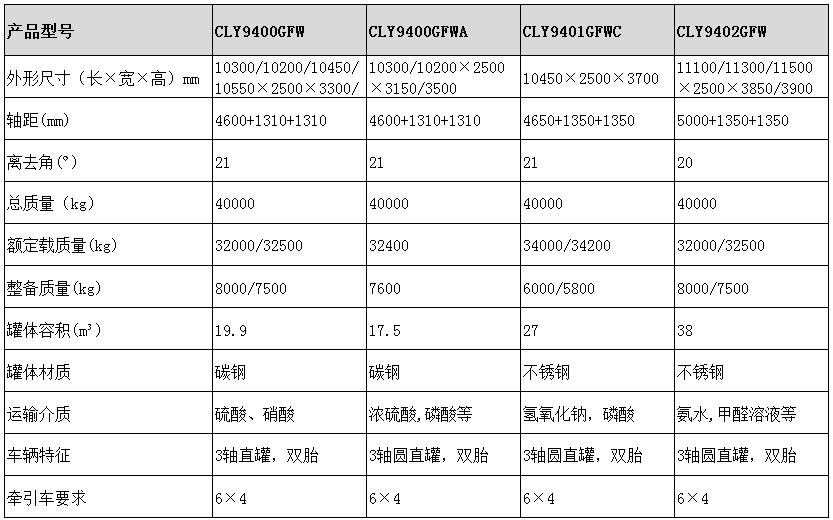 | 产品型号 | CLY9400GFW | CLY9400GFWA | CLY9401GFWC | CLY9402GFW |
|---|---|---|---|---|
| 外形尺寸（长×宽×高）mm | 10300/10200/10450/10550×2500×3300/ | 10300/10200×2500×3150/3500 | 10450×2500×3700 | 11100/11300/11500×2500×3850/3900 |
| 轴距(mm) | 4600+1310+1310 | 4600+1310+1310 | 4650+1350+1350 | 5000+1350+1350 |
| 离去角(°) | 21 | 21 | 21 | 20 |
| 总质量（kg） | 40000 | 40000 | 40000 | 40000 |
| 额定载质量(kg) | 32000/32500 | 32400 | 34000/34200 | 32000/32500 |
| 整备质量(kg) | 8000/7500 | 7600 | 6000/5800 | 8000/7500 |
| 罐体容积(m³) | 19.9 | 17.5 | 27 | 38 |
| 罐体材质 | 碳钢 | 碳钢 | 不锈钢 | 不锈钢 |
| 运输介质 | 硫酸、硝酸 | 浓硫酸,磷酸等 | 氢氧化钠，磷酸 | 氨水,甲醛溶液等 |
| 车辆特征 | 3轴直罐，双胎 | 3轴圆直罐，双胎 | 3轴圆直罐，双胎 | 3轴圆直罐，双胎 |
| 牵引车要求 | 6×4 | 6×4 | 6×4 | 6×4 |